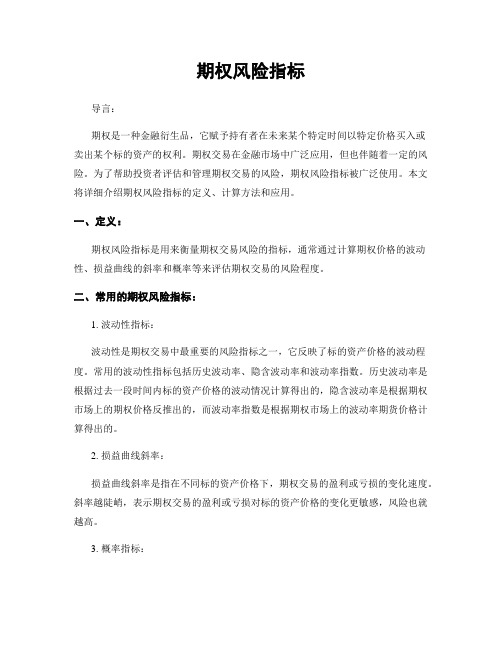 期权风险指标

导言：

期权是一种金融衍生品，它赋予持有者在未来某个特定时间以特定价格买入或卖出某个标的资产的权利。期权交易在金融市场中广泛应用，但也伴随着一定的风险。为了帮助投资者评估和管理期权交易的风险，期权风险指标被广泛使用。本文将详细介绍期权风险指标的定义、计算方法和应用。

一、定义：

期权风险指标是用来衡量期权交易风险的指标，通常通过计算期权价格的波动性、损益曲线的斜率和概率等来评估期权交易的风险程度。

二、常用的期权风险指标：

1. 波动性指标：

波动性是期权交易中最重要的风险指标之一，它反映了标的资产价格的波动程度。常用的波动性指标包括历史波动率、隐含波动率和波动率指数。历史波动率是根据过去一段时间内标的资产价格的波动情况计算得出的，隐含波动率是根据期权市场上的期权价格反推出的，而波动率指数是根据期权市场上的波动率期货价格计算得出的。

2. 损益曲线斜率：

损益曲线斜率是指在不同标的资产价格下，期权交易的盈利或亏损的变化速度。斜率越陡峭，表示期权交易的盈利或亏损对标的资产价格的变化更敏感，风险也就越高。

3. 概率指标：